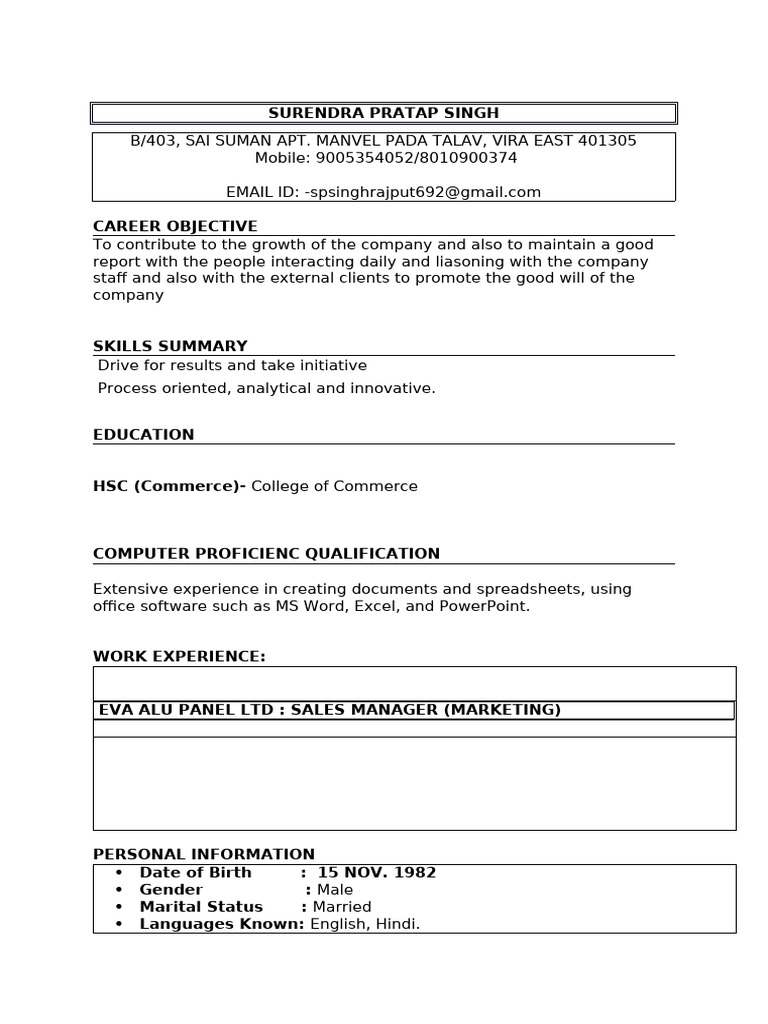 SURENDRA PRATAP SINGH

B/403, SAI SUMAN APT. MANVEL PADA TALAV, VIRA EAST 401305
Mobile: 9005354052/8010900374

EMAIL ID: -spsinghrajput692@gmail.com

CAREER OBJECTIVE

To contribute to the growth of the company and also to maintain a good report with the people interacting daily and liasoning with the company staff and also with the external clients to promote the good will of the company

SKILLS SUMMARY

Drive for results and take initiative

Process oriented, analytical and innovative.

EDUCATION

HSC (Commerce)- College of Commerce

COMPUTER PROFICIENC QUALIFICATION

Extensive experience in creating documents and spreadsheets, using office software such as MS Word, Excel, and PowerPoint.

WORK EXPERIENCE:

EVA ALU PANEL LTD : SALES MANAGER (MARKETING)

PERSONAL INFORMATION

• Date of Birth : 15 NOV. 1982
• Gender : Male
• Marital Status : Married
• Languages Known: English, Hindi.